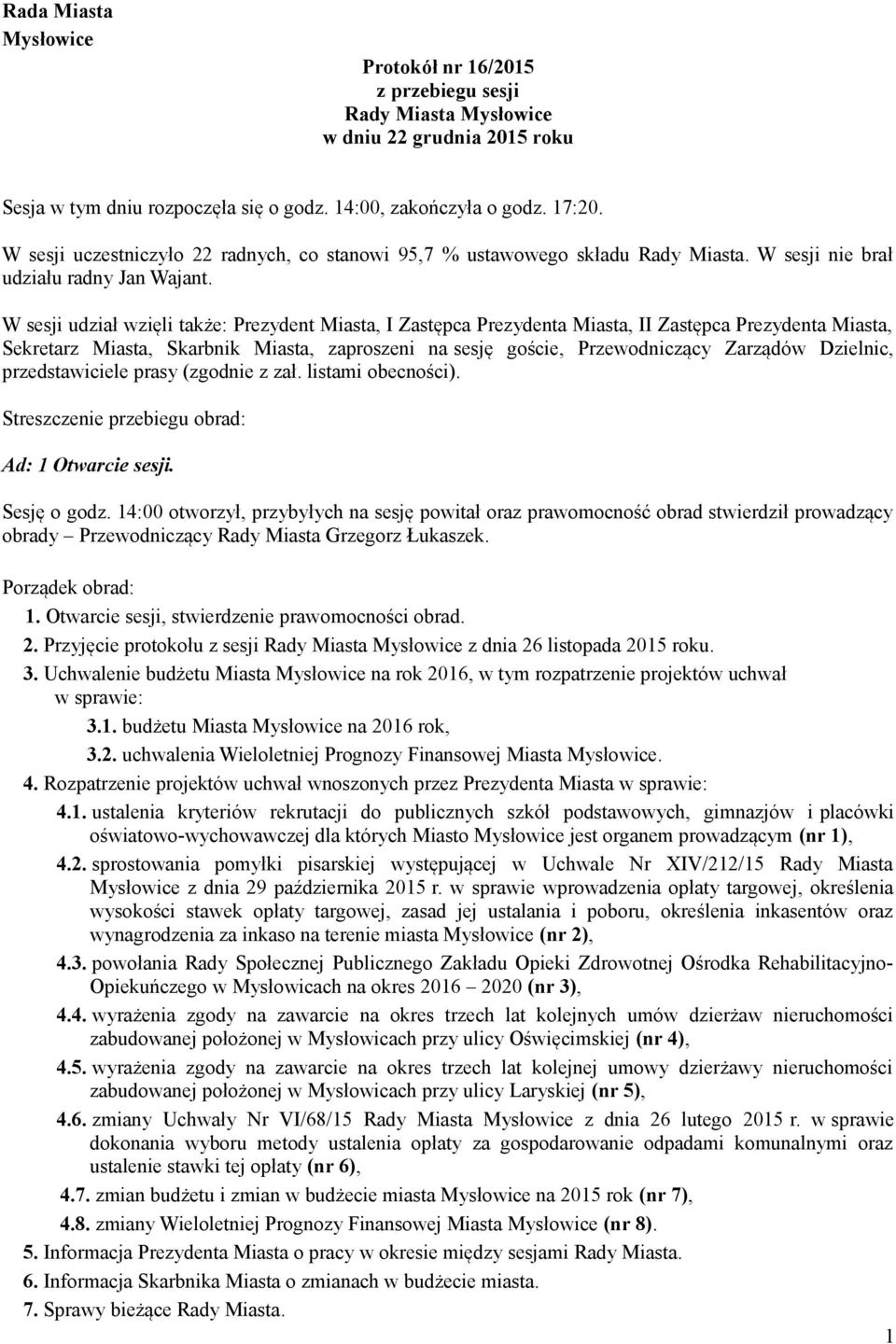 Rada Miasta
Mysłowice

Protokół nr 16/2015
z przebiegu sesji
Rady Miasta Mysłowice
w dniu 22 grudnia 2015 roku

Sesja w tym dniu rozpoczęła się o godz. 14:00, zakończyła o godz. 17:20.
W sesji uczestniczyło 22 radnych, co stanowi 95,7 % ustawowego składu Rady Miasta. W sesji nie brał udziału radny Jan Wajant.

W sesji udział wzięli także: Prezydent Miasta, I Zastępca Prezydenta Miasta, II Zastępca Prezydenta Miasta, Sekretarz Miasta, Skarbnik Miasta, zaproszeni na sesję goście, Przewodniczący Zarządów Dzielnic, przedstawiciele prasy (zgodnie z zał. listami obecności).

Streszczenie przebiegu obrad:

Ad: 1 Otwarcie sesji.

Sesję o godz. 14:00 otworzył, przybyłych na sesję powitał oraz prawomocność obrad stwierdził prowadzący obrady – Przewodniczący Rady Miasta Grzegorz Łukaszek.

Porządek obrad:
1. Otwarcie sesji, stwierdzenie prawomocności obrad.
2. Przyjęcie protokołu z sesji Rady Miasta Mysłowice z dnia 26 listopada 2015 roku.
3. Uchwalenie budżetu Miasta Mysłowice na rok 2016, w tym rozpatrzenie projektów uchwał w sprawie:
3.1. budżetu Miasta Mysłowice na 2016 rok,
3.2. uchwalenia Wieloletniej Prognozy Finansowej Miasta Mysłowice.
4. Rozpatrzenie projektów uchwał wnoszonych przez Prezydenta Miasta w sprawie:
4.1. ustalenia kryteriów rekrutacji do publicznych szkół podstawowych, gimnazjów i placówki oświatowo-wychowawczej dla których Miasto Mysłowice jest organem prowadzącym (nr 1),
4.2. sprostowania pomyłki pisarskiej występującej w Uchwale Nr XIV/212/15 Rady Miasta Mysłowice z dnia 29 października 2015 r. w sprawie wprowadzenia opłaty targowej, określenia wysokości stawek opłaty targowej, zasad jej ustalania i poboru, określenia inkasentów oraz wynagrodzenia za inkaso na terenie miasta Mysłowice (nr 2),
4.3. powołania Rady Społecznej Publicznego Zakładu Opieki Zdrowotnej Ośrodka Rehabilitacyjno-Opiekuńczego w Mysłowicach na okres 2016 – 2020 (nr 3),
4.4. wyrażenia zgody na zawarcie na okres trzech lat kolejnych umów dzierżaw nieruchomości zabudowanej położonej w Mysłowicach przy ulicy Oświęcimskiej (nr 4),
4.5. wyrażenia zgody na zawarcie na okres trzech lat kolejnej umowy dzierżawy nieruchomości zabudowanej położonej w Mysłowicach przy ulicy Laryskiej (nr 5),
4.6. zmiany Uchwały Nr VI/68/15 Rady Miasta Mysłowice z dnia 26 lutego 2015 r. w sprawie dokonania wyboru metody ustalenia opłaty za gospodarowanie odpadami komunalnymi oraz ustalenie stawki tej opłaty (nr 6),
4.7. zmian budżetu i zmian w budżecie miasta Mysłowice na 2015 rok (nr 7),
4.8. zmiany Wieloletniej Prognozy Finansowej Miasta Mysłowice (nr 8).
5. Informacja Prezydenta Miasta o pracy w okresie między sesjami Rady Miasta.
6. Informacja Skarbnika Miasta o zmianach w budżecie miasta.
7. Sprawy bieżące Rady Miasta.

1